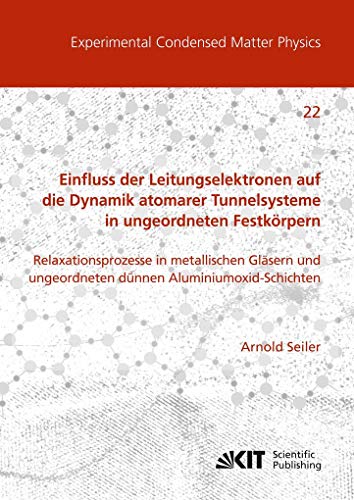 Experimental Condensed Matter Physics

22

Einfluss der Leitungselektronen auf die Dynamik atomarer Tunnelsysteme in ungeordneten Festkörpern

Relaxationsprozesse in metallischen Gläsern und ungeordneten dünnen Aluminiumoxid-Schichten

Arnold Seiler

KIT Scientific Publishing